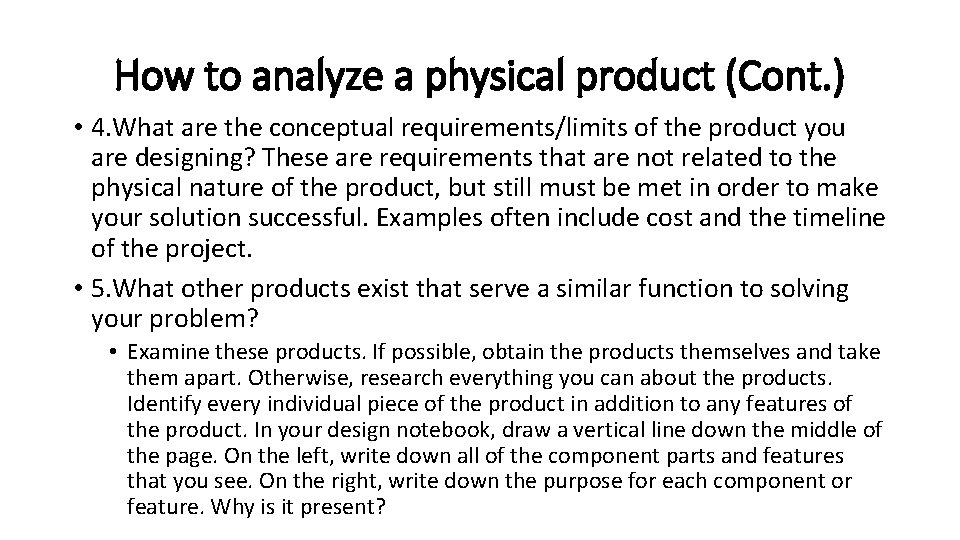 How to analyze a physical product (Cont.)

• 4.What are the conceptual requirements/limits of the product you are designing? These are requirements that are not related to the physical nature of the product, but still must be met in order to make your solution successful. Examples often include cost and the timeline of the project.

• 5.What other products exist that serve a similar function to solving your problem?

• Examine these products. If possible, obtain the products themselves and take them apart. Otherwise, research everything you can about the products. Identify every individual piece of the product in addition to any features of the product. In your design notebook, draw a vertical line down the middle of the page. On the left, write down all of the component parts and features that you see. On the right, write down the purpose for each component or feature. Why is it present?